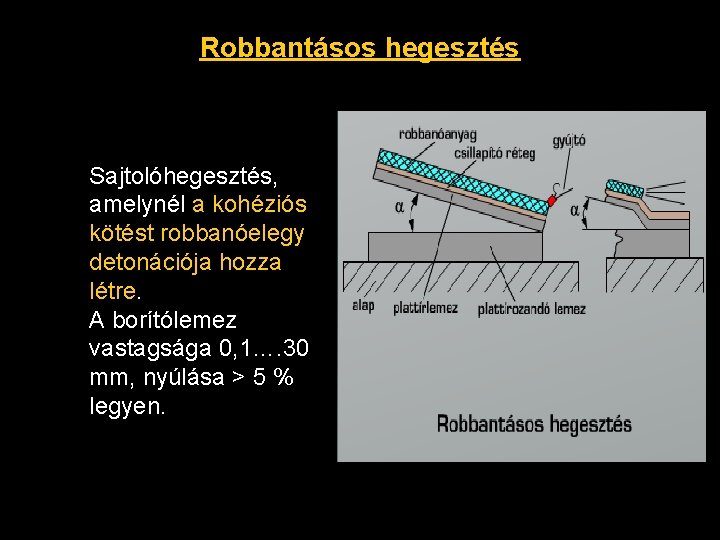 Robbantásos hegesztés

Sajtolóhegesztés, amelynél a kohéziós kötést robbanóelegy detonációja hozza létre.
A borítólemez vastagsága 0,1….30 mm, nyúlása > 5 % legyen.

robbanóanyag
csillapító réteg
gyújtó
α
α
alap
plattírlemez
plattírozandó lemez

Robbantásos hegesztés